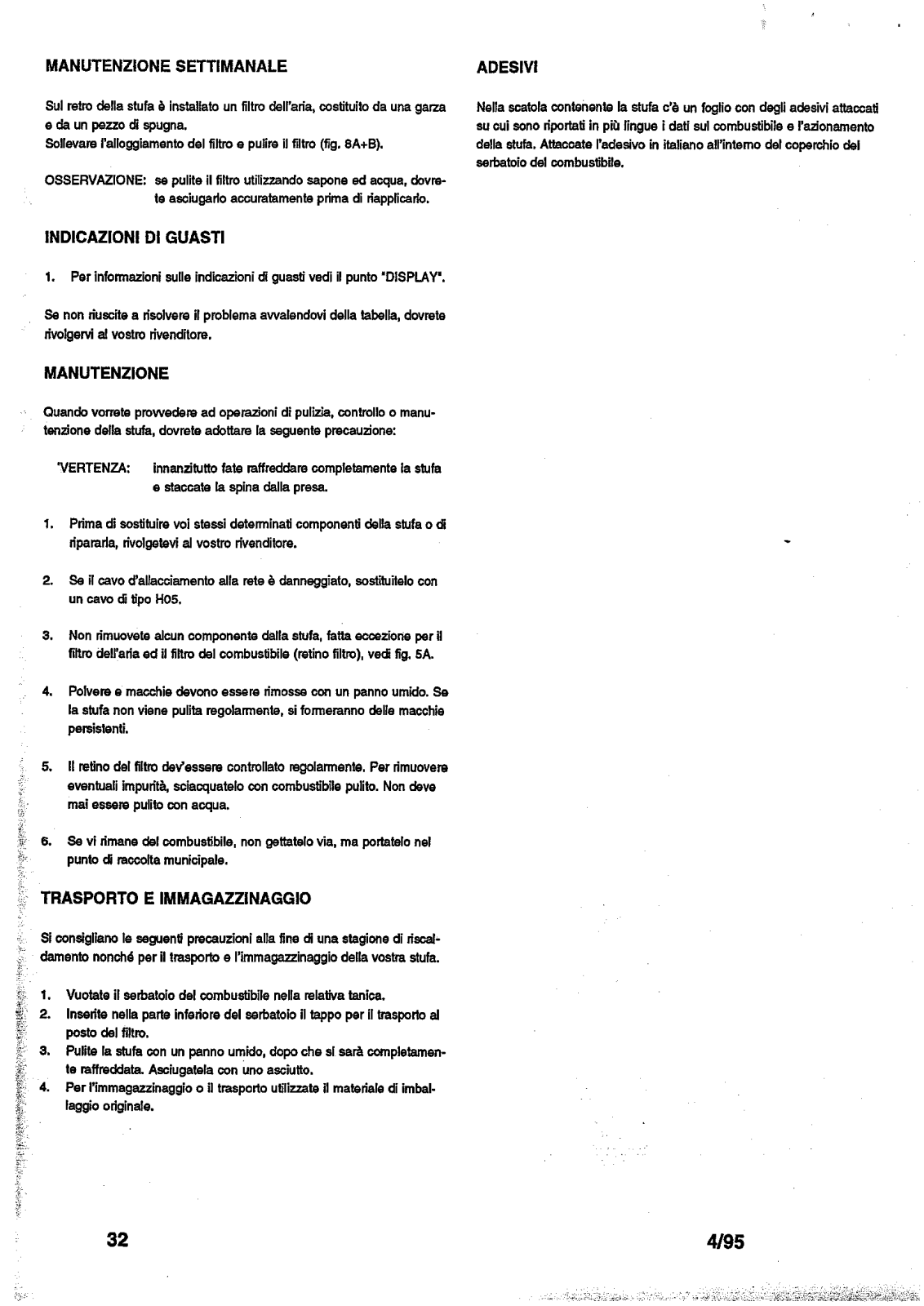 MANUTENZIONE SETTIMANALE

Sul retro della stufa è installato un filtro dell'aria, costituito da una garza e da un pezzo di spugna.
Sollevare l'alloggiamento del filtro e pulire il filtro (fig. 8A+B).

OSSERVAZIONE: se pulite il filtro utilizzando sapone ed acqua, dovrete asciugarlo accuratamente prima di riapplicarlo.

INDICAZIONI DI GUASTI

1. Per informazioni sulle indicazioni di guasti vedi il punto "DISPLAY".

Se non riuscite a risolvere il problema avvalendovi della tabella, dovrete rivolgervi al vostro rivenditore.

MANUTENZIONE

Quando vorrete provvedere ad operazioni di pulizia, controllo o manutenzione della stufa, dovrete adottare la seguente precauzione:

'VERTENZA: innanzitutto fate raffreddare completamente la stufa e staccate la spina dalla presa.

1. Prima di sostituire voi stessi determinati componenti della stufa o di ripararla, rivolgetevi al vostro rivenditore.

2. Se il cavo d'allacciamento alla rete è danneggiato, sostituitelo con un cavo di tipo H05.

3. Non rimuovete alcun componente dalla stufa, fatta eccezione per il filtro dell'aria ed il filtro del combustibile (retino filtro), vedi fig. 5A.

4. Polvere e macchie devono essere rimosse con un panno umido. Se la stufa non viene pulita regolarmente, si formeranno delle macchie persistenti.

5. Il retino del filtro dev'essere controllato regolarmente. Per rimuovere eventuali impurità, sciacquatelo con combustibile pulito. Non deve mai essere pulito con acqua.

6. Se vi rimane del combustibile, non gettatelo via, ma portatelo nel punto di raccolta municipale.

TRASPORTO E IMMAGAZZINAGGIO

Si consigliano le seguenti precauzioni alla fine di una stagione di riscaldamento nonché per il trasporto e l'immagazzinaggio della vostra stufa.

1. Vuotate il serbatoio del combustibile nella relativa tanica.
2. Inserite nella parte inferiore del serbatoio il tappo per il trasporto al posto del filtro.
3. Pulite la stufa con un panno umido, dopo che si sarà completamente raffreddata. Asciugatela con uno asciutto.
4. Per l'immagazzinaggio o il trasporto utilizzate il materiale di imballaggio originale.

ADESIVI

Nella scatola contenente la stufa c'è un foglio con degli adesivi attaccati su cui sono riportati in più lingue i dati sul combustibile e l'azionamento della stufa. Attaccate l'adesivo in italiano all'interno del coperchio del serbatoio del combustibile.

32

4/95